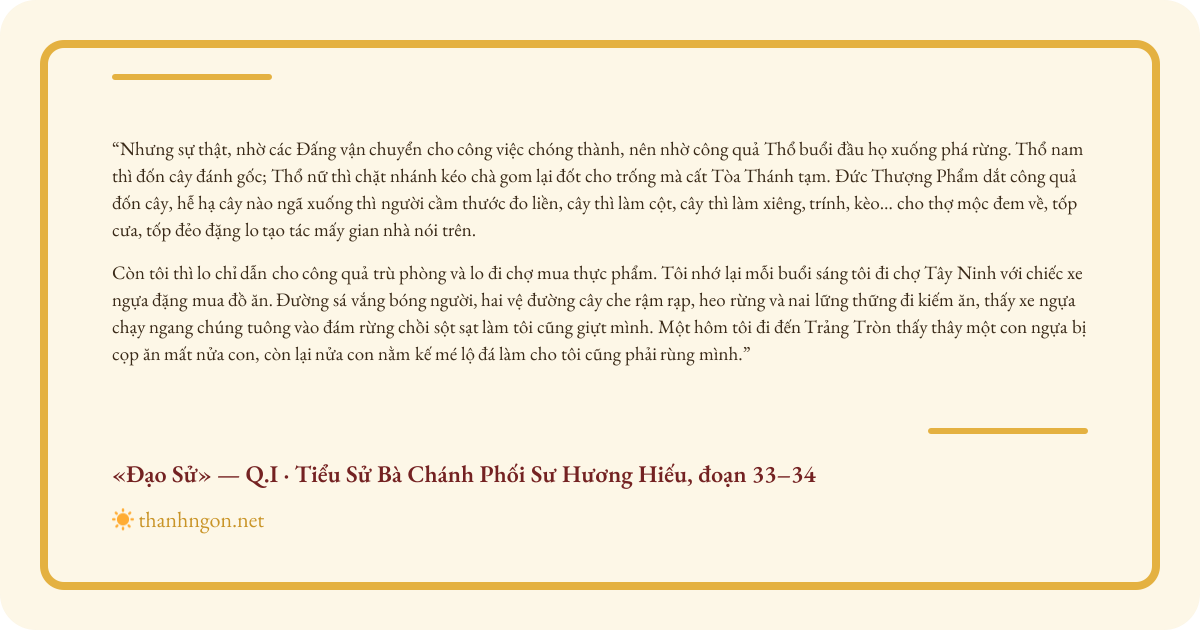 “Nhưng sự thật, nhờ các Đấng vận chuyển cho công việc chóng thành, nên nhờ công quả Thổ buổi đầu họ xuống phá rừng. Thổ nam thì đốn cây đánh gốc; Thổ nữ thì chặt nhánh kéo chà gom lại đốt cho trống mà cất Tòa Thánh tạm. Đức Thượng Phẩm dắt công quả đốn cây, hễ hạ cây nào ngã xuống thì người cầm thước đo liền, cây thì làm cột, cây thì làm xiêng, trính, kèo... cho thợ mộc đem về, tốp cưa, tốp đẻo đặng lo tạo tác mấy gian nhà nói trên.

Còn tôi thì lo chỉ dẫn cho công quả trù phòng và lo đi chợ mua thực phẩm. Tôi nhớ lại mỗi buổi sáng tôi đi chợ Tây Ninh với chiếc xe ngựa đặng mua đồ ăn. Đường sá vắng bóng người, hai vệ đường cây che rậm rạp, heo rừng và nai lững thững đi kiếm ăn, thấy xe ngựa chạy ngang chúng tuông vào đám rừng chồi sột sạt làm tôi cũng giựt mình. Một hôm tôi đi đến Trảng Tròn thấy thây một con ngựa bị cọp ăn mất nửa con, còn lại nửa con nằm kế mé lộ đá làm cho tôi cũng phải rùng mình.”

«Đạo Sử» — Q.I · Tiểu Sử Bà Chánh Phối Sư Hương Hiếu, đoạn 33–34

thanhngon.net